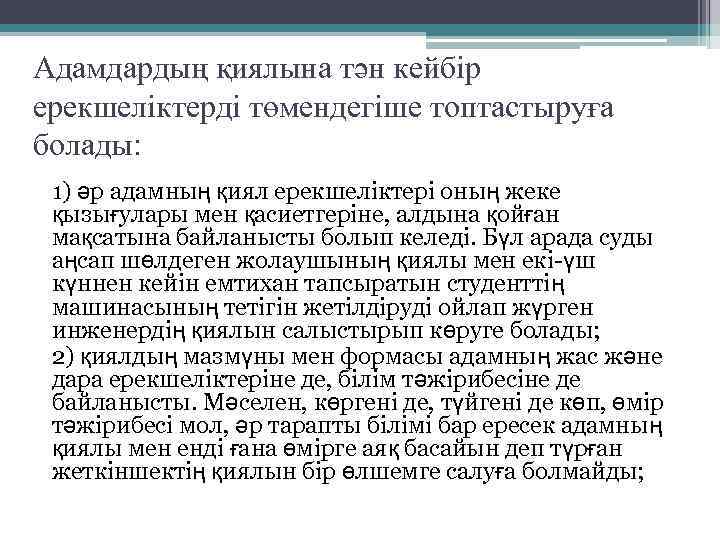 Адамдардың қиялына тән кейбір ерекшеліктерді төмендегіше топтастыруға болады:

1) әр адамның қиял ерекшеліктері оның жеке қызығулары мен қасиетгеріне, алдына қойған мақсатына байланысты болып келеді. Бұл арада суды аңсап шөлдеген жолаушының қиялы мен екі-үш күннен кейін емтихан тапсыратын студенттің машинасының тетігін жетілдіруді ойлап жүрген инженердің қиялын салыстырып көруге болады;
2) қиялдың мазмұны мен формасы адамның жас және дара ерекшеліктеріне де, білім тәжірибесіне де байланысты. Мәселен, көргені де, түйгені де көп, өмір тәжірибесі мол, әр тарапты білімі бар ересек адамның қиялы мен енді ғана өмірге аяқ басайын деп тұрған жеткіншектің қиялын бір өлшемге салуға болмайды;